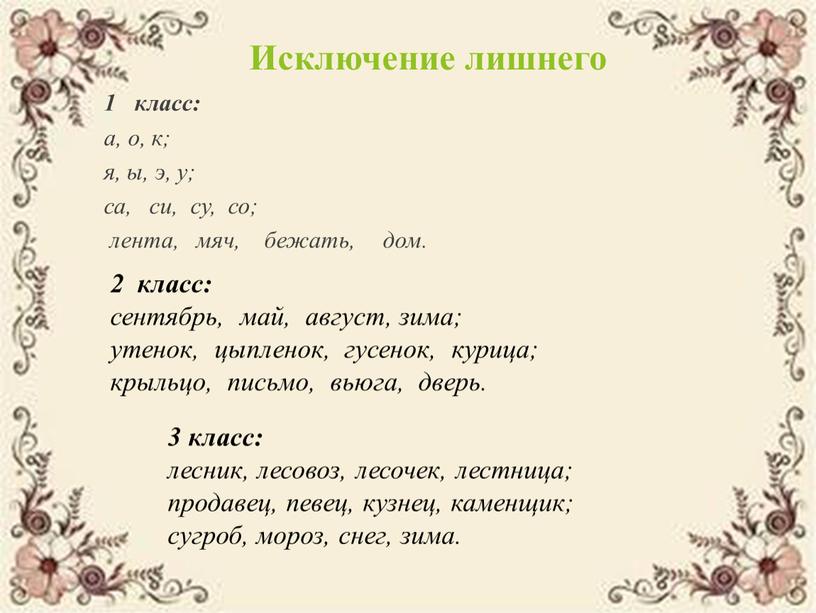 Исключение лишнего

1 класс:
а, о, к;
я, ы, э, у;
са, си, су, со;
лента, мяч, бежать, дом.

2 класс:
сентябрь, май, август, зима;
утенок, цыпленок, гусенок, курица;
крыльцо, письмо, вьюга, дверь.

3 класс:
лесник, лесовоз, лесочек, лестница;
продавец, певец, кузнец, каменщик;
сугроб, мороз, снег, зима.